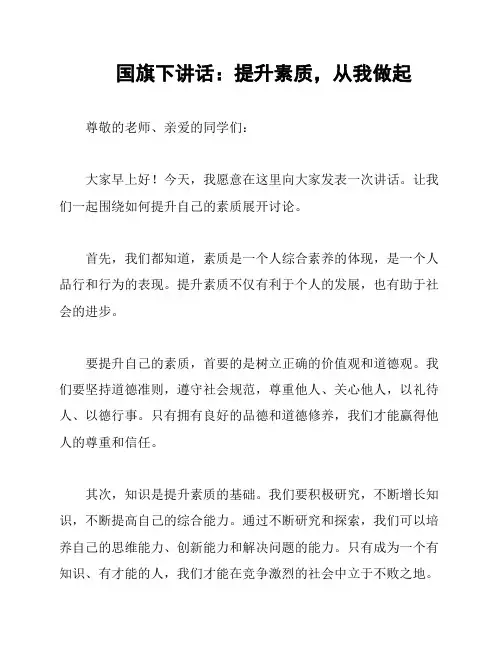 国旗下讲话：提升素质，从我做起

尊敬的老师、亲爱的同学们：

大家早上好！今天，我愿意在这里向大家发表一次讲话。让我们一起围绕如何提升自己的素质展开讨论。

首先，我们都知道，素质是一个人综合素养的体现，是一个人品行和行为的表现。提升素质不仅有利于个人的发展，也有助于社会的进步。

要提升自己的素质，首要的是树立正确的价值观和道德观。我们要坚持道德准则，遵守社会规范，尊重他人、关心他人，以礼待人、以德行事。只有拥有良好的品德和道德修养，我们才能赢得他人的尊重和信任。

其次，知识是提升素质的基础。我们要积极研究，不断增长知识，不断提高自己的综合能力。通过不断研究和探索，我们可以培养自己的思维能力、创新能力和解决问题的能力。只有成为一个有知识、有才能的人，我们才能在竞争激烈的社会中立于不败之地。